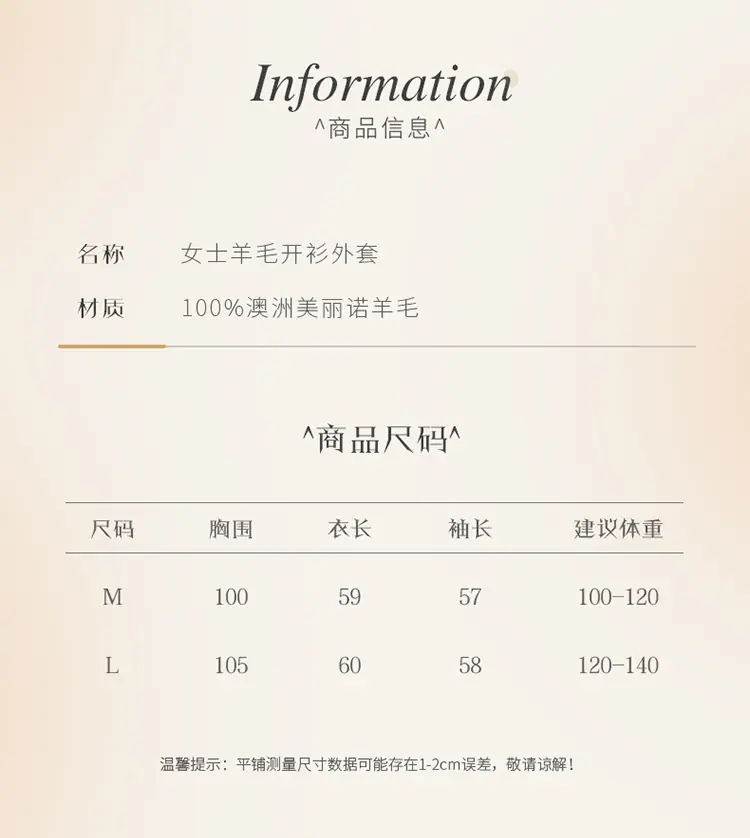 Information
^商品信息^

名称 女士羊毛开衫外套

材质 100%澳洲美丽诺羊毛

^商品尺码^

| 尺码 | 胸围 | 衣长 | 袖长 | 建议体重 |
|---|---|---|---|---|
| M | 100 | 59 | 57 | 100-120 |
| L | 105 | 60 | 58 | 120-140 |

温馨提示：平铺测量尺寸数据可能存在1-2cm误差，敬请谅解！